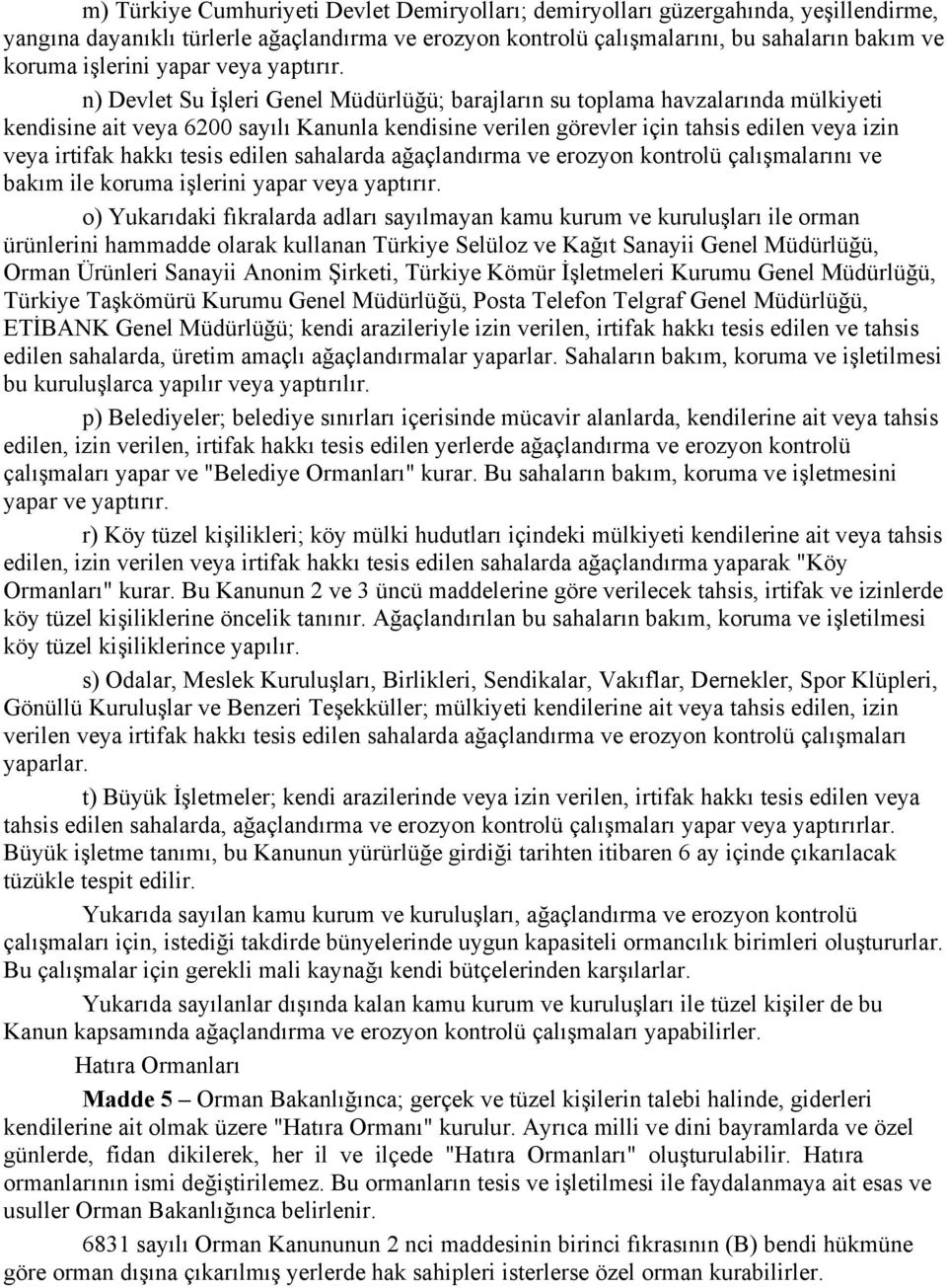 m) Türkiye Cumhuriyeti Devlet Demiryolları; demiryolları güzergahında, yeşillendirme, yangına dayanıklı türlerle ağaçlandırma ve erozyon kontrolü çalışmalarını, bu sahaların bakım ve koruma işlerini yapar veya yaptırır.

n) Devlet Su İşleri Genel Müdürlüğü; barajların su toplama havzalarında mülkiyeti kendisine ait veya 6200 sayılı Kanunla kendisine verilen görevler için tahsis edilen veya izin veya irtifak hakkı tesis edilen sahalarda ağaçlandırma ve erozyon kontrolü çalışmalarını ve bakım ile koruma işlerini yapar veya yaptırır.

o) Yukarıdaki fıkralarda adları sayılmayan kamu kurum ve kuruluşları ile orman ürünlerini hammadde olarak kullanan Türkiye Selüloz ve Kağıt Sanayii Genel Müdürlüğü, Orman Ürünleri Sanayii Anonim Şirketi, Türkiye Kömür İşletmeleri Kurumu Genel Müdürlüğü, Türkiye Taşkömürü Kurumu Genel Müdürlüğü, Posta Telefon Telgraf Genel Müdürlüğü, ETİBANK Genel Müdürlüğü; kendi arazileriyle izin verilen, irtifak hakkı tesis edilen ve tahsis edilen sahalarda, üretim amaçlı ağaçlandırmalar yaparlar. Sahaların bakım, koruma ve işletilmesi bu kuruluşlarca yapılır veya yaptırılır.

p) Belediyeler; belediye sınırları içerisinde mücavir alanlarda, kendilerine ait veya tahsis edilen, izin verilen, irtifak hakkı tesis edilen yerlerde ağaçlandırma ve erozyon kontrolü çalışmaları yapar ve "Belediye Ormanları" kurar. Bu sahaların bakım, koruma ve işletmesini yapar ve yaptırır.

r) Köy tüzel kişilikleri; köy mülki hudutları içindeki mülkiyeti kendilerine ait veya tahsis edilen, izin verilen veya irtifak hakkı tesis edilen sahalarda ağaçlandırma yaparak "Köy Ormanları" kurar. Bu Kanunun 2 ve 3 üncü maddelerine göre verilecek tahsis, irtifak ve izinlerde köy tüzel kişiliklerine öncelik tanınır. Ağaçlandırılan bu sahaların bakım, koruma ve işletilmesi köy tüzel kişiliklerince yapılır.

s) Odalar, Meslek Kuruluşları, Birlikleri, Sendikalar, Vakıflar, Dernekler, Spor Klüpleri, Gönüllü Kuruluşlar ve Benzeri Teşekküller; mülkiyeti kendilerine ait veya tahsis edilen, izin verilen veya irtifak hakkı tesis edilen sahalarda ağaçlandırma ve erozyon kontrolü çalışmaları yaparlar.

t) Büyük İşletmeler; kendi arazilerinde veya izin verilen, irtifak hakkı tesis edilen veya tahsis edilen sahalarda, ağaçlandırma ve erozyon kontrolü çalışmaları yapar veya yaptırırlar. Büyük işletme tanımı, bu Kanunun yürürlüğe girdiği tarihten itibaren 6 ay içinde çıkarılacak tüzükle tespit edilir.

Yukarıda sayılan kamu kurum ve kuruluşları, ağaçlandırma ve erozyon kontrolü çalışmaları için, istediği takdirde bünyelerinde uygun kapasiteli ormancılık birimleri oluştururlar. Bu çalışmalar için gerekli mali kaynağı kendi bütçelerinden karşılarlar.

Yukarıda sayılanlar dışında kalan kamu kurum ve kuruluşları ile tüzel kişiler de bu Kanun kapsamında ağaçlandırma ve erozyon kontrolü çalışmaları yapabilirler.

Hatıra Ormanları

Madde 5 – Orman Bakanlığınca; gerçek ve tüzel kişilerin talebi halinde, giderleri kendilerine ait olmak üzere "Hatıra Ormanı" kurulur. Ayrıca milli ve dini bayramlarda ve özel günlerde, fidan dikilerek, her il ve ilçede "Hatıra Ormanları" oluşturulabilir. Hatıra ormanlarının ismi değiştirilemez. Bu ormanların tesis ve işletilmesi ile faydalanmaya ait esas ve usuller Orman Bakanlığınca belirlenir.

6831 sayılı Orman Kanununun 2 nci maddesinin birinci fıkrasının (B) bendi hükmüne göre orman dışına çıkarılmış yerlerde hak sahipleri isterlerse özel orman kurabilirler.